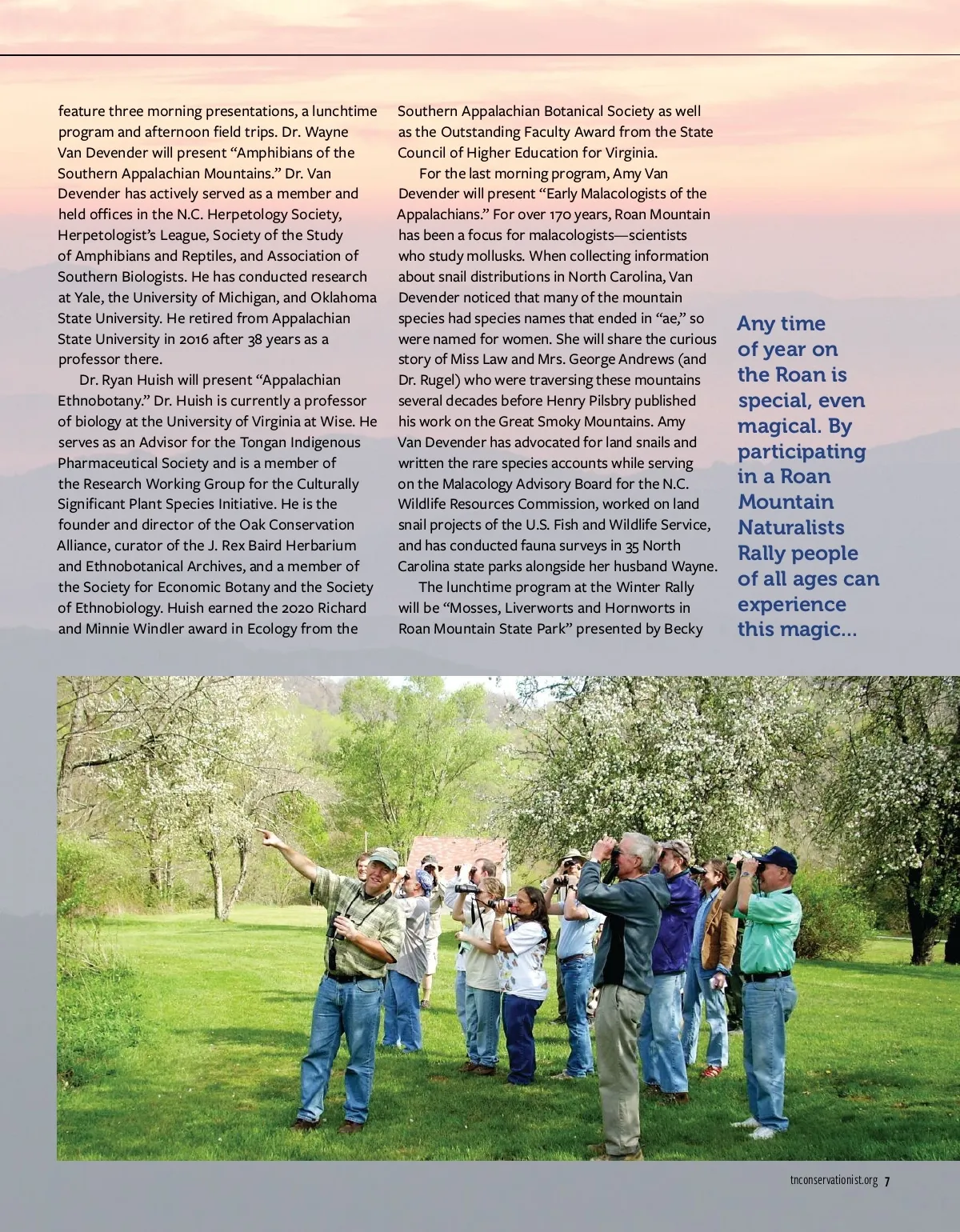 feature three morning presentations, a lunchtime program and afternoon field trips. Dr. Wayne Van Devender will present “Amphibians of the Southern Appalachian Mountains.” Dr. Van Devender has actively served as a member and held offices in the N.C. Herpetology Society, Herpetologist’s League, Society of the Study of Amphibians and Reptiles, and Association of Southern Biologists. He has conducted research at Yale, the University of Michigan, and Oklahoma State University. He retired from Appalachian State University in 2016 after 38 years as a professor there.

Dr. Ryan Huish will present “Appalachian Ethnobotany.” Dr. Huish is currently a professor of biology at the University of Virginia at Wise. He serves as an Advisor for the Tongan Indigenous Pharmaceutical Society and is a member of the Research Working Group for the Culturally Significant Plant Species Initiative. He is the founder and director of the Oak Conservation Alliance, curator of the J. Rex Baird Herbarium and Ethnobotanical Archives, and a member of the Society for Economic Botany and the Society of Ethnobiology. Huish earned the 2020 Richard and Minnie Windler award in Ecology from the Southern Appalachian Botanical Society as well as the Outstanding Faculty Award from the State Council of Higher Education for Virginia.

For the last morning program, Amy Van Devender will present “Early Malacologists of the Appalachians.” For over 170 years, Roan Mountain has been a focus for malacologists—scientists who study mollusks. When collecting information about snail distributions in North Carolina, Van Devender noticed that many of the mountain species had species names that ended in “ae,” so were named for women. She will share the curious story of Miss Law and Mrs. George Andrews (and Dr. Rugel) who were traversing these mountains several decades before Henry Pilsbry published his work on the Great Smoky Mountains. Amy Van Devender has advocated for land snails and written the rare species accounts while serving on the Malacology Advisory Board for the N.C. Wildlife Resources Commission, worked on land snail projects of the U.S. Fish and Wildlife Service, and has conducted fauna surveys in 35 North Carolina state parks alongside her husband Wayne.

The lunchtime program at the Winter Rally will be “Mosses, Liverworts and Hornworts in Roan Mountain State Park” presented by Becky

Any time of year on the Roan is special, even magical. By participating in a Roan Mountain Naturalists Rally people of all ages can experience this magic…

tnconservationist.org 7